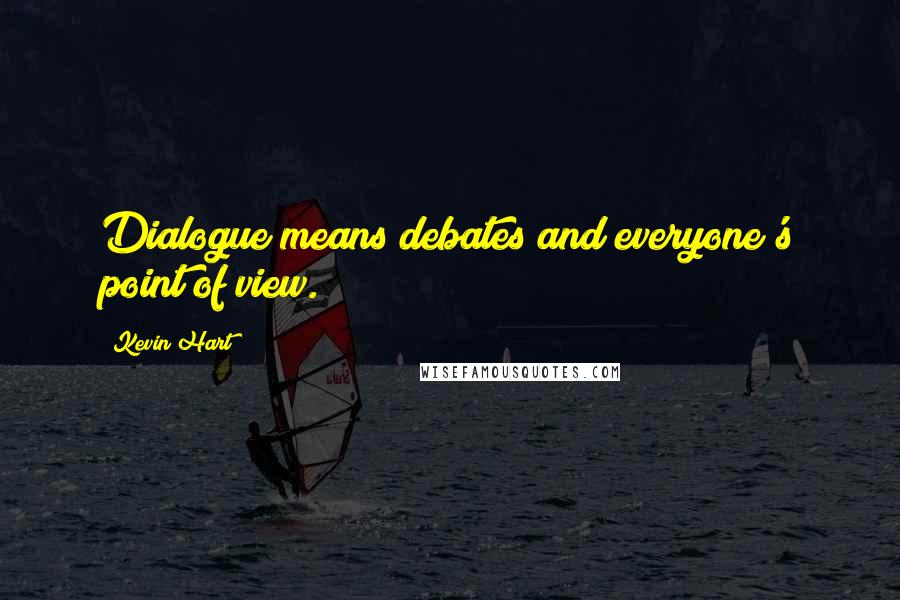 Dialogue means debates and everyone's point of view.

Kevin Hart

WISEFAMOUSQUOTES.COM